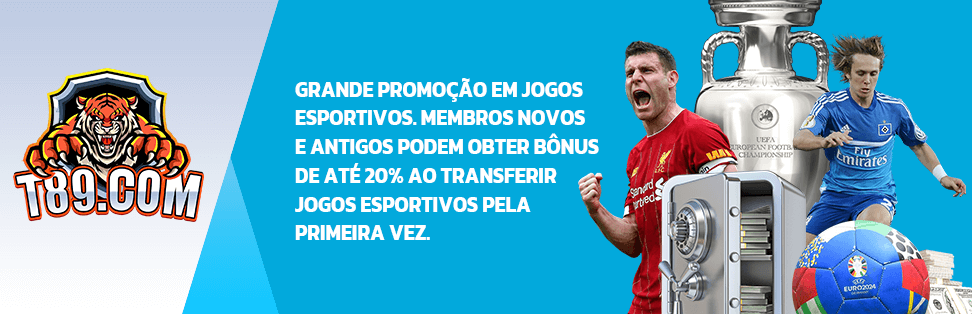 T89.COM

GRANDE PROMOÇÃO EM JOGOS ESPORTIVOS. MEMBROS NOVOS E ANTIGOS PODEM OBTER BÔNUS DE ATÉ 20% AO TRANSFERIR JOGOS ESPORTIVOS PELA PRIMEIRA VEZ.

UEFA EUROPEAN FOOTBALL CHAMPIONSHIP

Standard Chartered

Fly Emirates

EURO2024